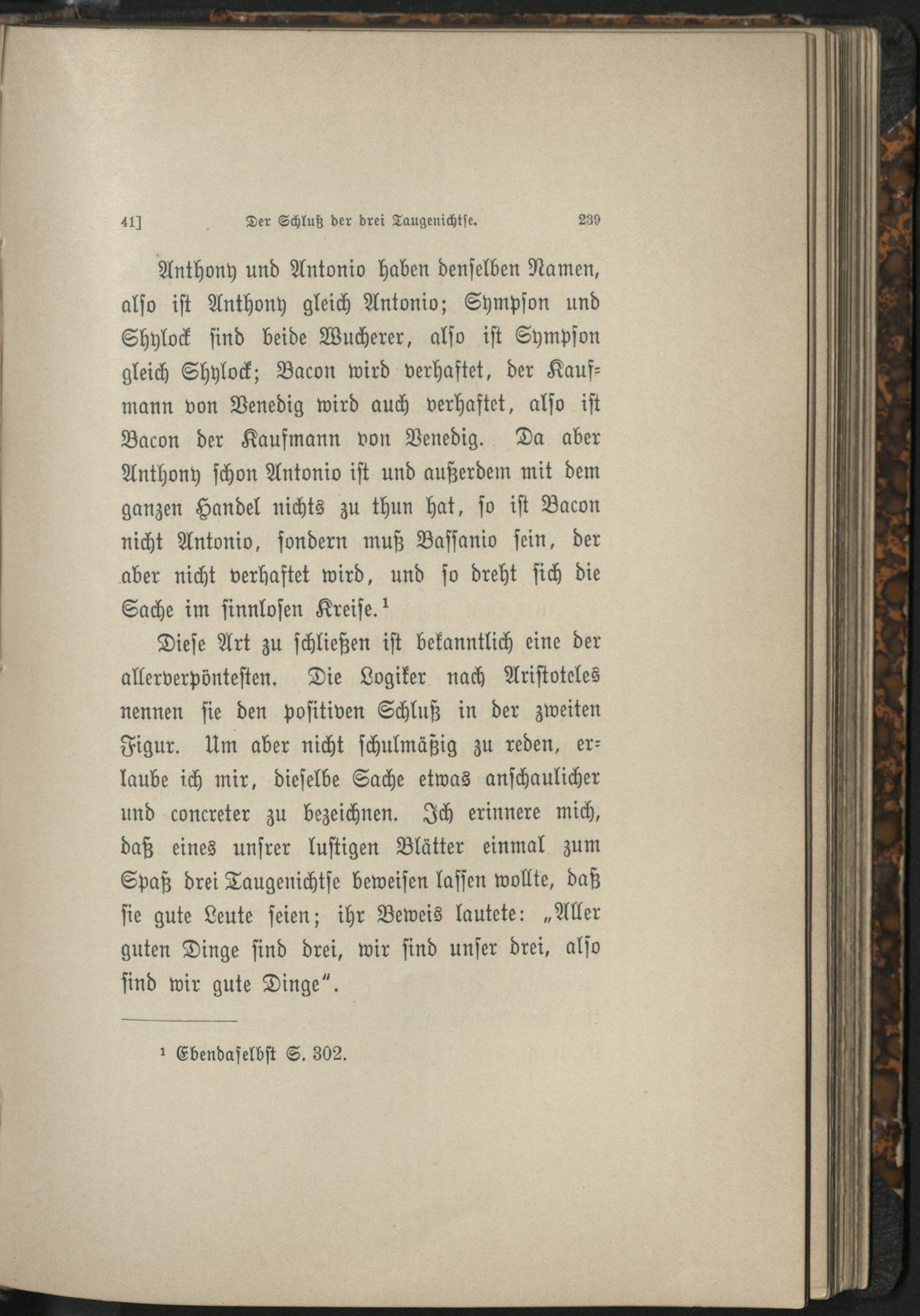 41] Der Schluß der drei Taugenichtse. 239

Anthony und Antonio haben denselben Namen, also ist Anthony gleich Antonio; Sympson und Shylock sind beide Wucherer, also ist Sympson gleich Shylock; Bacon wird verhaftet, der Kaufmann von Venedig wird auch verhaftet, also ist Bacon der Kaufmann von Venedig. Da aber Anthony schon Antonio ist und außerdem mit dem ganzen Handel nichts zu thun hat, so ist Bacon nicht Antonio, sondern muß Bassanio sein, der aber nicht verhaftet wird, und so dreht sich die Sache im sinnlosen Kreise.$^1$

Diese Art zu schließen ist bekanntlich eine der allerverpöntesten. Die Logiker nach Aristoteles nennen sie den positiven Schluß in der zweiten Figur. Um aber nicht schulmäßig zu reden, erlaube ich mir, dieselbe Sache etwas anschaulicher und concreter zu bezeichnen. Ich erinnere mich, daß eines unsrer lustigen Blätter einmal zum Spaß drei Taugenichtse beweisen lassen wollte, daß sie gute Leute seien; ihr Beweis lautete: „Aller guten Dinge sind drei, wir sind unser drei, also sind wir gute Dinge“.

$^1$ Ebendaselbst S. 302.